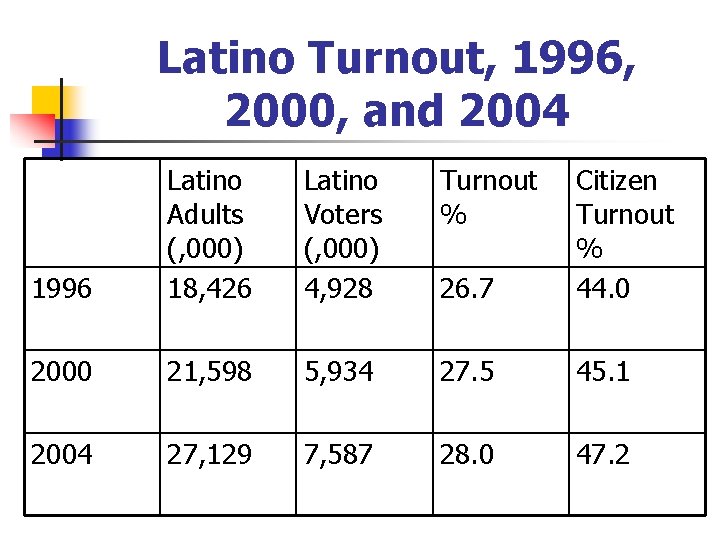 Latino Turnout, 1996, 2000, and 2004

| | Latino Adults (,000) | Latino Voters (,000) | Turnout % | Citizen Turnout % |
|---|---|---|---|---|
| 1996 | 18,426 | 4,928 | 26.7 | 44.0 |
| 2000 | 21,598 | 5,934 | 27.5 | 45.1 |
| 2004 | 27,129 | 7,587 | 28.0 | 47.2 |